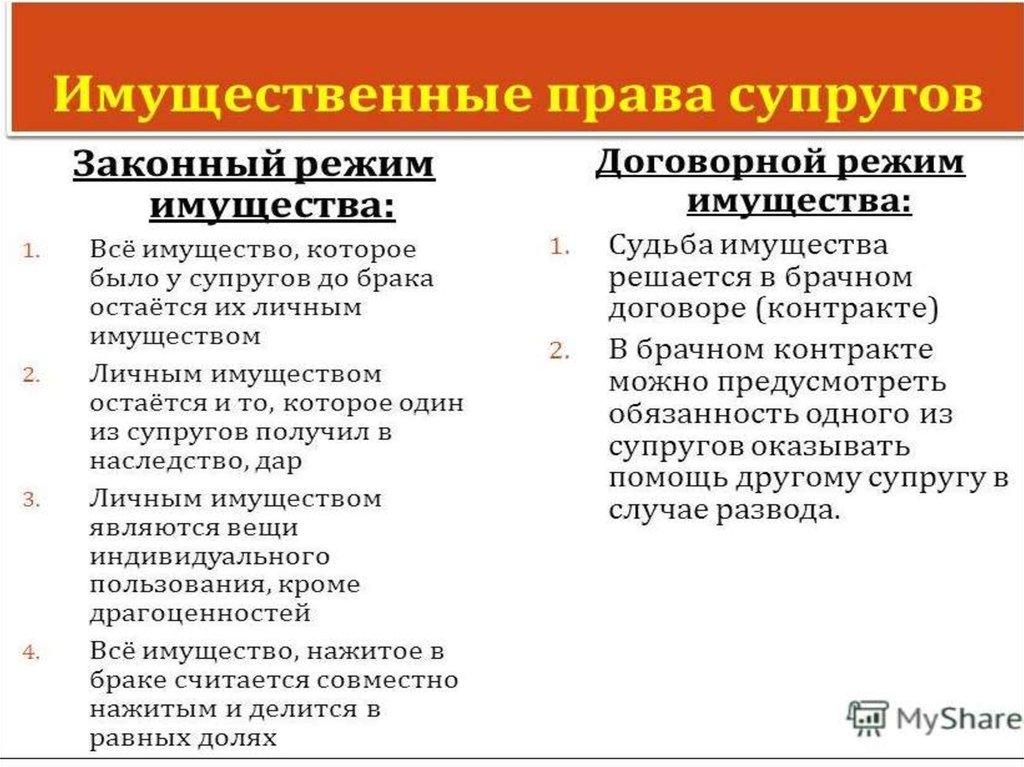 Имущественные права супругов

Законный режим имущества:

1. Всё имущество, которое было у супругов до брака остаётся их личным имуществом
2. Личным имуществом остаётся и то, которое один из супругов получил в наследство, дар
3. Личным имуществом являются вещи индивидуального пользования, кроме драгоценностей
4. Всё имущество, нажитое в браке считается совместно нажитым и делится в равных долях

Договорной режим имущества:

1. Судьба имущества решается в брачном договоре (контракте)
2. В брачном контракте можно предусмотреть обязанность одного из супругов оказывать помощь другому супругу в случае развода.

MyShare